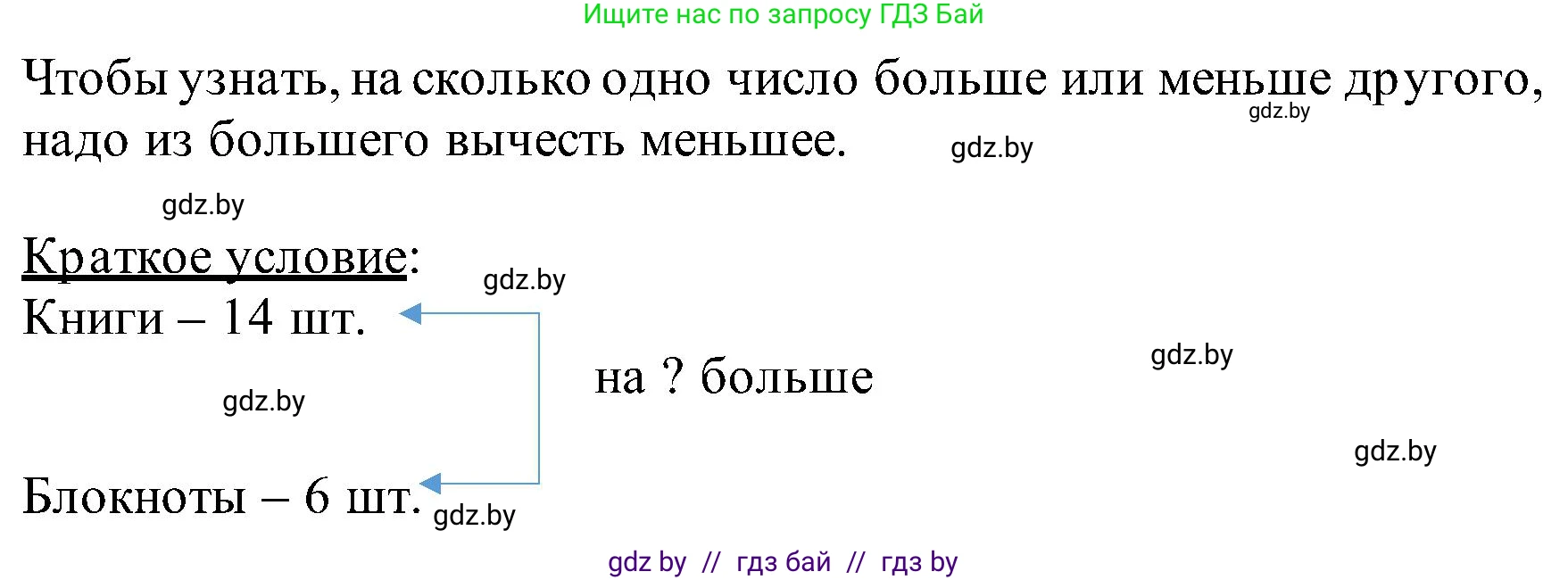 Ищите нас по запросу ГДЗ Бай

Чтобы узнать, на сколько одно число больше или меньше другого, надо из большего вычесть меньшее.

gdz.by

gdz.by

gdz.by

Краткое условие:

gdz.by

Книги – 14 шт.

на ? больше

gdz.by

gdz.by

gdz.by

Блокноты – 6 шт.

gdz.by

gdz by // гдз бай // гдз by